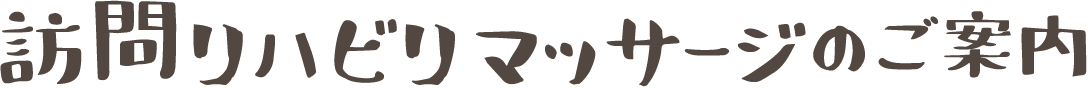 訪問リハビリマッサージのご案内